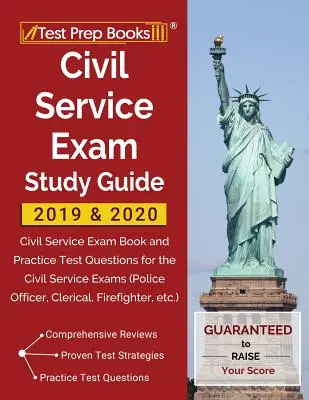 Test Prep Books®

Civil Service Exam Study Guide

2019 & 2020

Civil Service Exam Book and Practice Test Questions for the Civil Service Exams (Police Officer, Clerical, Firefighter, etc.)

Comprehensive Reviews
Proven Test Strategies
Practice Test Questions

GUARANTEED to RAISE Your Score